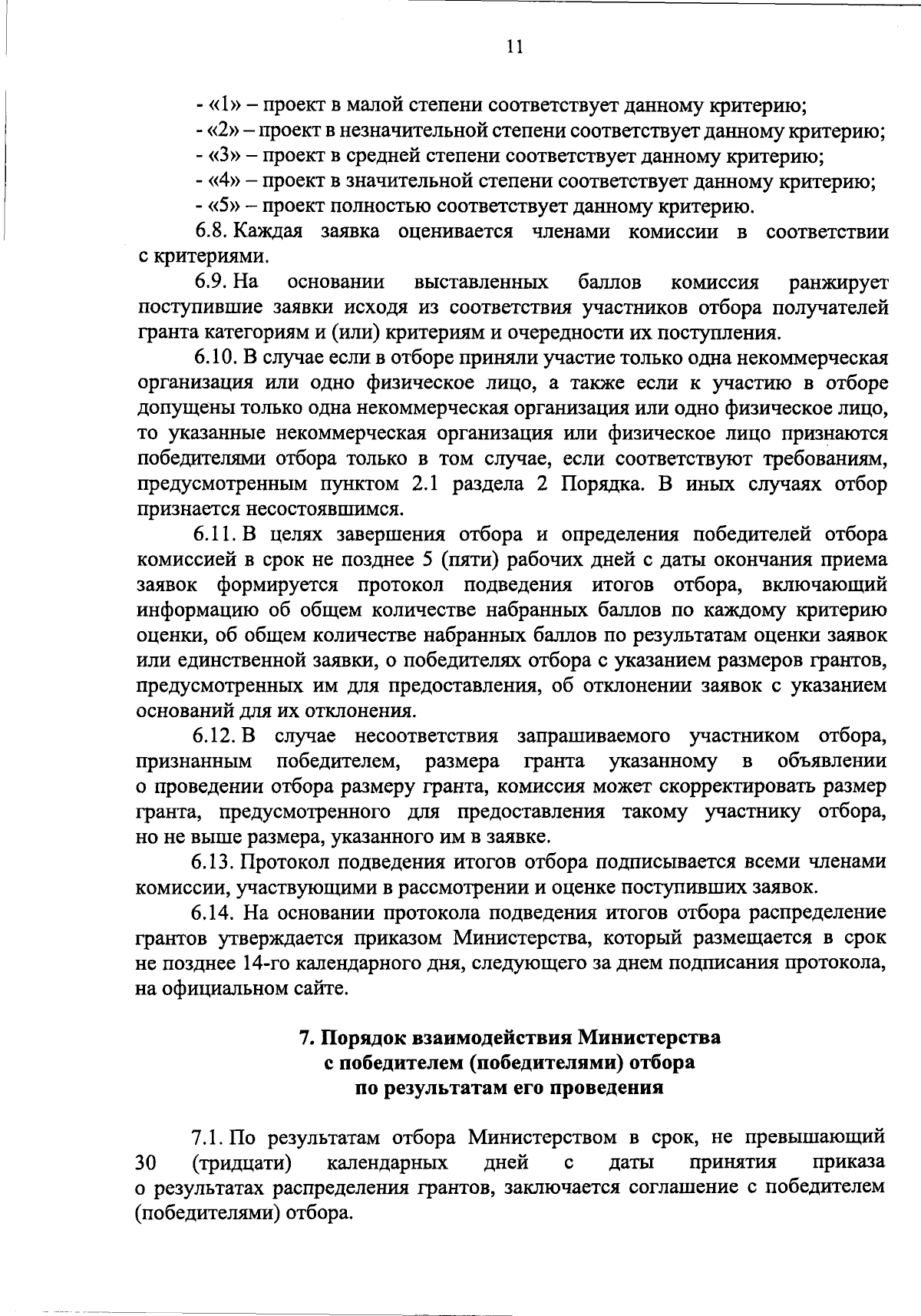 11

- «1» – проект в малой степени соответствует данному критерию;
- «2» – проект в незначительной степени соответствует данному критерию;
- «3» – проект в средней степени соответствует данному критерию;
- «4» – проект в значительной степени соответствует данному критерию;
- «5» – проект полностью соответствует данному критерию.

6.8. Каждая заявка оценивается членами комиссии в соответствии с критериями.

6.9. На основании выставленных баллов комиссия ранжирует поступившие заявки исходя из соответствия участников отбора получателей гранта категориям и (или) критериям и очередности их поступления.

6.10. В случае если в отборе приняли участие только одна некоммерческая организация или одно физическое лицо, а также если к участию в отборе допущены только одна некоммерческая организация или одно физическое лицо, то указанные некоммерческая организация или физическое лицо признаются победителями отбора только в том случае, если соответствуют требованиям, предусмотренным пунктом 2.1 раздела 2 Порядка. В иных случаях отбор признается несостоявшимся.

6.11. В целях завершения отбора и определения победителей отбора комиссией в срок не позднее 5 (пяти) рабочих дней с даты окончания приема заявок формируется протокол подведения итогов отбора, включающий информацию об общем количестве набранных баллов по каждому критерию оценки, об общем количестве набранных баллов по результатам оценки заявок или единственной заявки, о победителях отбора с указанием размеров грантов, предусмотренных им для предоставления, об отклонении заявок с указанием оснований для их отклонения.

6.12. В случае несоответствия запрашиваемого участником отбора, признанным победителем, размера гранта указанному в объявлении о проведении отбора размеру гранта, комиссия может скорректировать размер гранта, предусмотренного для предоставления такому участнику отбора, но не выше размера, указанного им в заявке.

6.13. Протокол подведения итогов отбора подписывается всеми членами комиссии, участвующими в рассмотрении и оценке поступивших заявок.

6.14. На основании протокола подведения итогов отбора распределение грантов утверждается приказом Министерства, который размещается в срок не позднее 14-го календарного дня, следующего за днем подписания протокола, на официальном сайте.

7. Порядок взаимодействия Министерства с победителем (победителями) отбора по результатам его проведения

7.1. По результатам отбора Министерством в срок, не превышающий 30 (тридцати) календарных дней с даты принятия приказа о результатах распределения грантов, заключается соглашение с победителем (победителями) отбора.